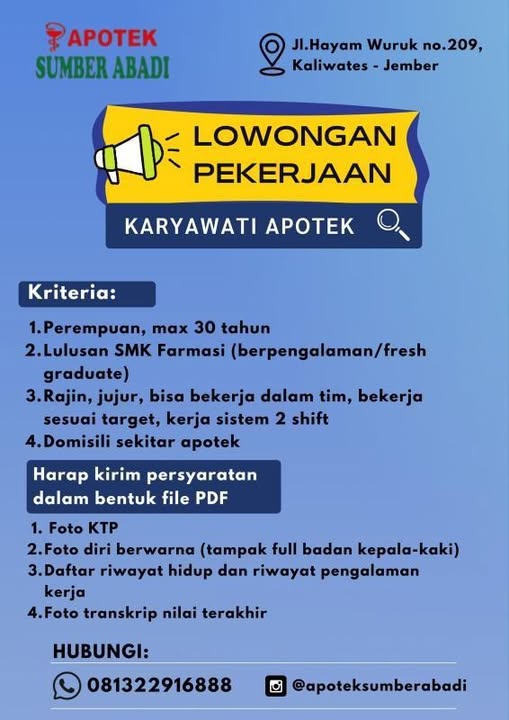 APOTEK
SUMBER ABADI

Jl.Hayam Wuruk no.209, Kaliwates - Jember

LOWONGAN PEKERJAAN

KARYAWATI APOTEK

Kriteria:

1. Perempuan, max 30 tahun
2. Lulusan SMK Farmasi (berpengalaman/fresh graduate)
3. Rajin, jujur, bisa bekerja dalam tim, bekerja sesuai target, kerja sistem 2 shift
4. Domisili sekitar apotek

Harap kirim persyaratan dalam bentuk file PDF

1. Foto KTP
2. Foto diri berwarna (tampak full badan kepala-kaki)
3. Daftar riwayat hidup dan riwayat pengalaman kerja
4. Foto transkrip nilai terakhir

HUBUNGI:

081322916888

@apoteksumberabadi